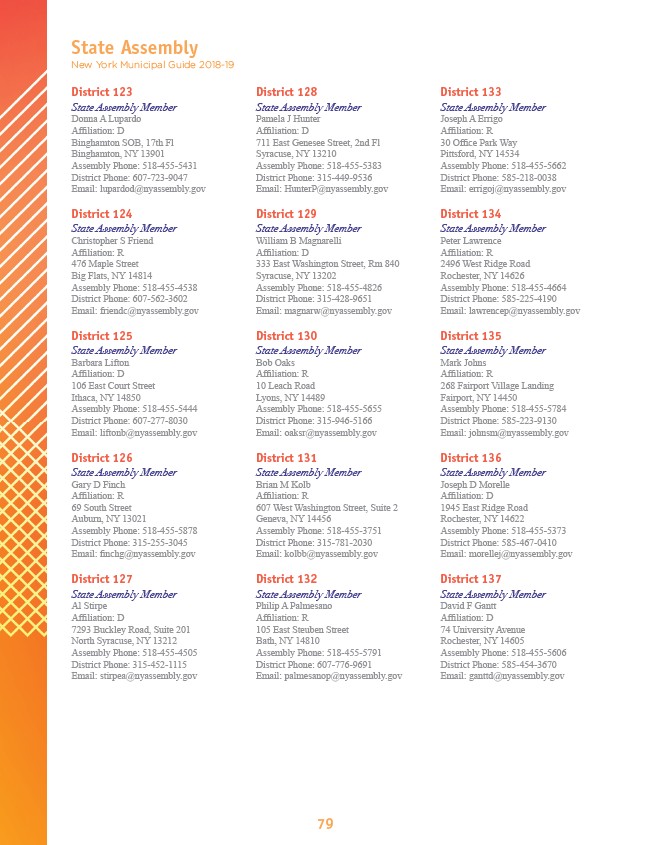 State Assembly
New York Municipal Guide 2018-19

District 123
State Assembly Member
Donna A Lupardo
Affiliation: D
Binghamton SOB, 17th Fl
Binghamton, NY 13901
Assembly Phone: 518-455-5431
District Phone: 607-723-9047
Email: lupardod@nyassembly.gov

District 124
State Assembly Member
Christopher S Friend
Affiliation: R
476 Maple Street
Big Flats, NY 14814
Assembly Phone: 518-455-4538
District Phone: 607-562-3602
Email: friendc@nyassembly.gov

District 125
State Assembly Member
Barbara Lifton
Affiliation: D
106 East Court Street
Ithaca, NY 14850
Assembly Phone: 518-455-5444
District Phone: 607-277-8030
Email: liftonb@nyassembly.gov

District 126
State Assembly Member
Gary D Finch
Affiliation: R
69 South Street
Auburn, NY 13021
Assembly Phone: 518-455-5878
District Phone: 315-255-3045
Email: finchg@nyassembly.gov

District 127
State Assembly Member
Al Stirpe
Affiliation: D
7293 Buckley Road, Suite 201
North Syracuse, NY 13212
Assembly Phone: 518-455-4505
District Phone: 315-452-1115
Email: stirpea@nyassembly.gov

District 128
State Assembly Member
Pamela J Hunter
Affiliation: D
711 East Genesee Street, 2nd Fl
Syracuse, NY 13210
Assembly Phone: 518-455-5383
District Phone: 315-449-9536
Email: HunterP@nyassembly.gov

District 129
State Assembly Member
William B Magnarelli
Affiliation: D
333 East Washington Street, Rm 840
Syracuse, NY 13202
Assembly Phone: 518-455-4826
District Phone: 315-428-9651
Email: magnarw@nyassembly.gov

District 130
State Assembly Member
Bob Oaks
Affiliation: R
10 Leach Road
Lyons, NY 14489
Assembly Phone: 518-455-5655
District Phone: 315-946-5166
Email: oaksr@nyassembly.gov

District 131
State Assembly Member
Brian M Kolb
Affiliation: R
607 West Washington Street, Suite 2
Geneva, NY 14456
Assembly Phone: 518-455-3751
District Phone: 315-781-2030
Email: kolbb@nyassembly.gov

District 132
State Assembly Member
Philip A Palmesano
Affiliation: R
105 East Steuben Street
Bath, NY 14810
Assembly Phone: 518-455-5791
District Phone: 607-776-9691
Email: palmesanop@nyassembly.gov

District 133
State Assembly Member
Joseph A Errigo
Affiliation: R
30 Office Park Way
Pittsford, NY 14534
Assembly Phone: 518-455-5662
District Phone: 585-218-0038
Email: errigoj@nyassembly.gov

District 134
State Assembly Member
Peter Lawrence
Affiliation: R
2496 West Ridge Road
Rochester, NY 14626
Assembly Phone: 518-455-4664
District Phone: 585-225-4190
Email: lawrencep@nyassembly.gov

District 135
State Assembly Member
Mark Johns
Affiliation: R
268 Fairport Village Landing
Fairport, NY 14450
Assembly Phone: 518-455-5784
District Phone: 585-223-9130
Email: johnsm@nyassembly.gov

District 136
State Assembly Member
Joseph D Morelle
Affiliation: D
1945 East Ridge Road
Rochester, NY 14622
Assembly Phone: 518-455-5373
District Phone: 585-467-0410
Email: morellej@nyassembly.gov

District 137
State Assembly Member
David F Gantt
Affiliation: D
74 University Avenue
Rochester, NY 14605
Assembly Phone: 518-455-5606
District Phone: 585-454-3670
Email: ganttd@nyassembly.gov

79